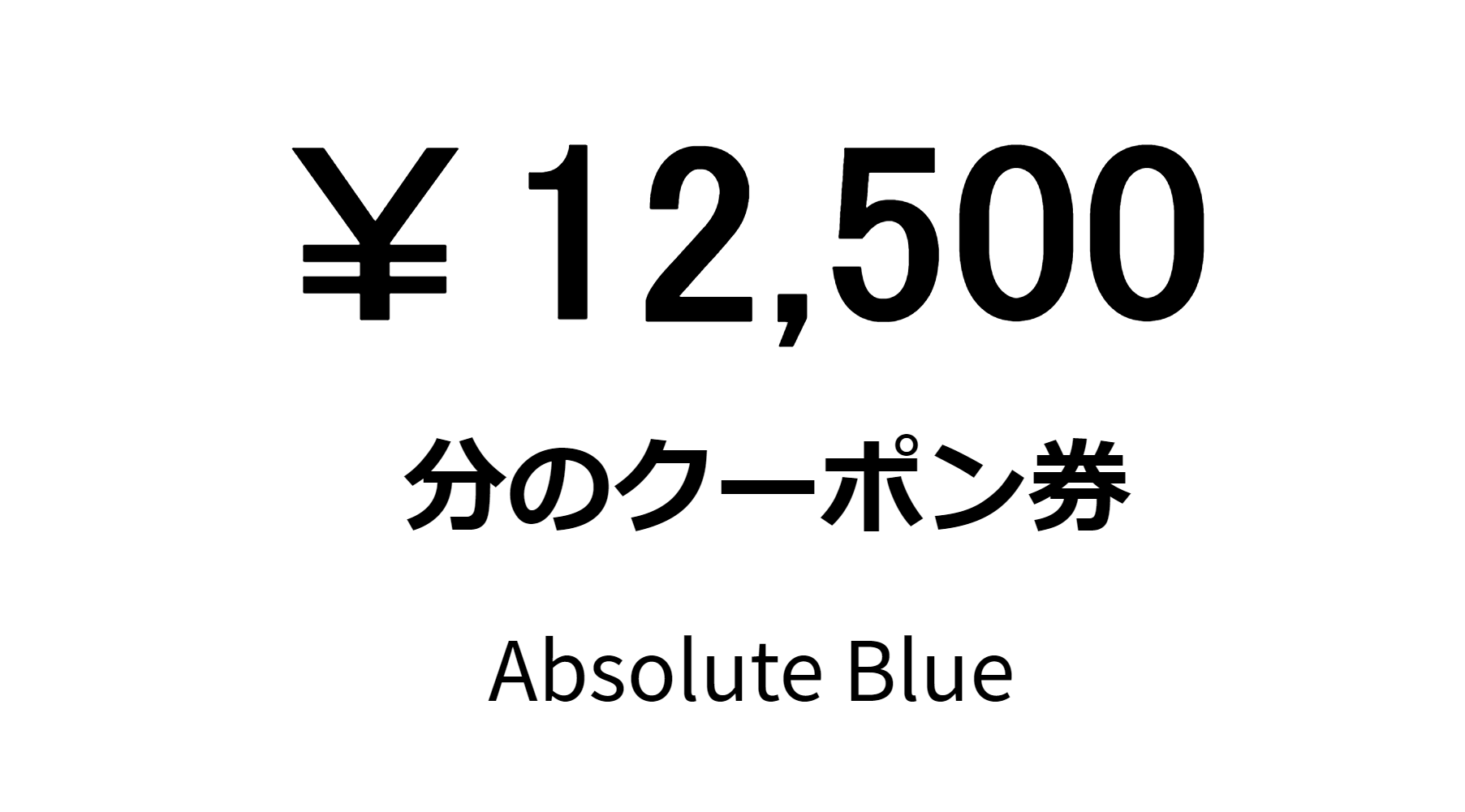 ￥12,500

分のクーポン券

Absolute Blue